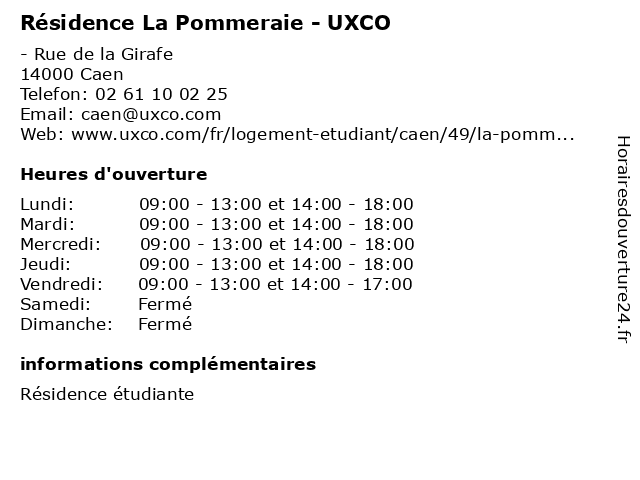 Résidence La Pommeraie - UXCO

- Rue de la Girafe
14000 Caen
Telefon: 02 61 10 02 25
Email: caen@uxco.com
Web: www.uxco.com/fr/logement-etudiant/caen/49/la-pomm...

Heures d'ouverture

| | |
|---|---|
| Lundi: | 09:00 - 13:00 et 14:00 - 18:00 |
| Mardi: | 09:00 - 13:00 et 14:00 - 18:00 |
| Mercredi: | 09:00 - 13:00 et 14:00 - 18:00 |
| Jeudi: | 09:00 - 13:00 et 14:00 - 18:00 |
| Vendredi: | 09:00 - 13:00 et 14:00 - 17:00 |
| Samedi: | Fermé |
| Dimanche: | Fermé |

informations complémentaires

Résidence étudiante

Horairesdouverture24.fr